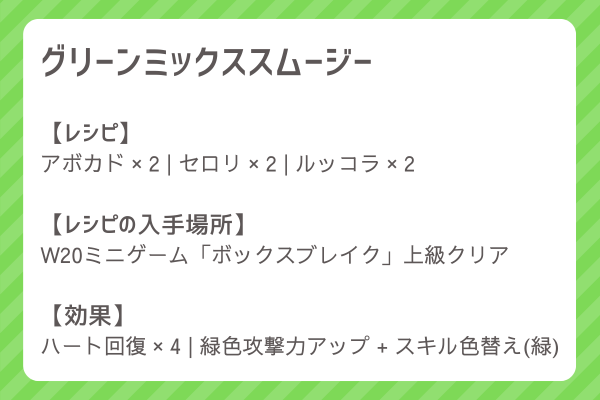 グリーンミックススムージー

【レシピ】
アボカド × 2 | セロリ × 2 | ルッコラ × 2

【レシピの入手場所】
W20ミニゲーム「ボックスブレイク」上級クリア

【効果】
ハート回復 × 4 | 緑色攻撃力アップ + スキル色替え(緑)